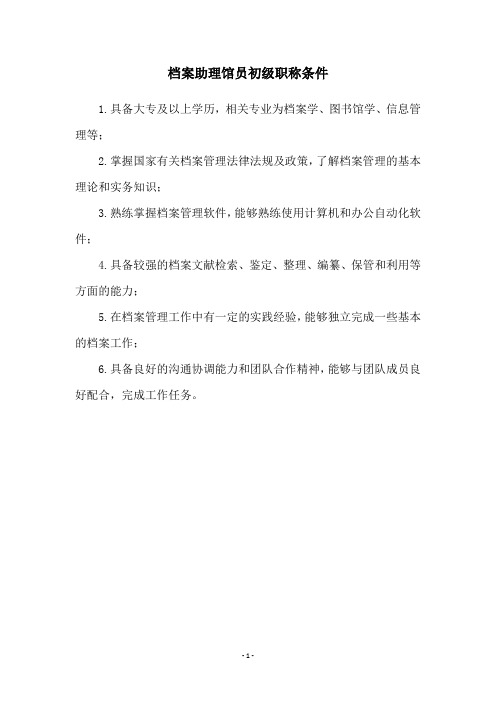 档案助理馆员初级职称条件

1.具备大专及以上学历，相关专业为档案学、图书馆学、信息管理等；

2.掌握国家有关档案管理法律法规及政策，了解档案管理的基本理论和实务知识；

3.熟练掌握档案管理软件，能够熟练使用计算机和办公自动化软件；

4.具备较强的档案文献检索、鉴定、整理、编纂、保管和利用等方面的能力；

5.在档案管理工作中有一定的实践经验，能够独立完成一些基本的档案工作；

6.具备良好的沟通协调能力和团队合作精神，能够与团队成员良好配合，完成工作任务。

- 1 -